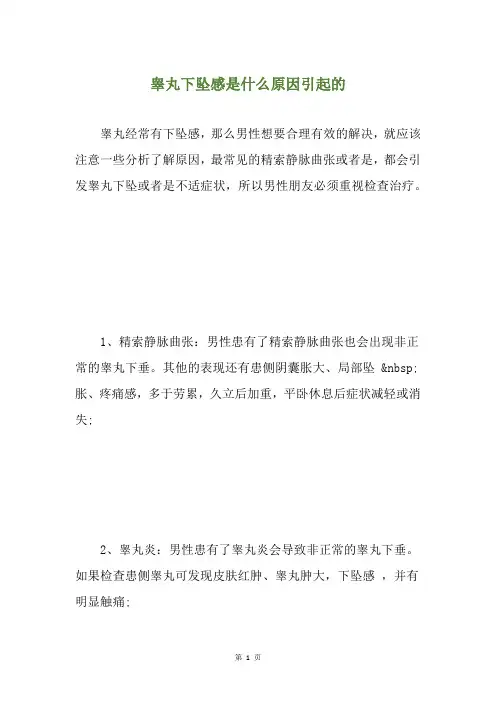 睾丸下坠感是什么原因引起的

睾丸经常有下坠感，那么男性想要合理有效的解决，就应该注意一些分析了解原因，最常见的精索静脉曲张或者是，都会引发睾丸下坠或者是不适症状，所以男性朋友必须重视检查治疗。

1、精索静脉曲张：男性患有了精索静脉曲张也会出现非正常的睾丸下垂。其他的表现还有患侧阴囊胀大、局部坠 &nbsp; 胀、疼痛感，多于劳累，久立后加重，平卧休息后症状减轻或消失；

2、睾丸炎：男性患有了睾丸炎会导致非正常的睾丸下垂。如果检查患侧睾丸可发现皮肤红肿、睾丸肿大，下坠感 ，并有明显触痛；

第 1 页